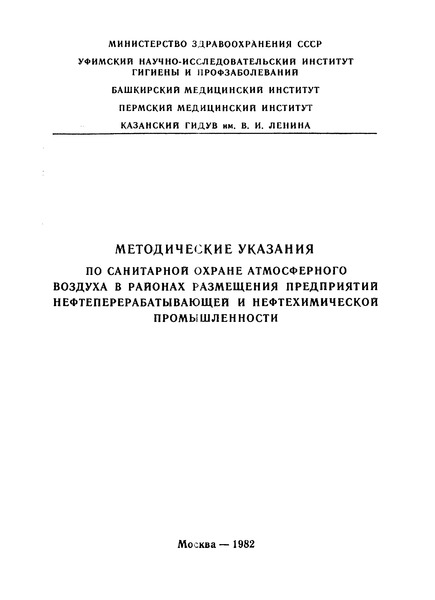 МИНИСТЕРСТВО ЗДРАВООХРАНЕНИЯ СССР

УФИМСКИЙ НАУЧНО-ИССЛЕДОВАТЕЛЬСКИЙ ИНСТИТУТ ГИГИЕНЫ И ПРОФЗАБОЛЕВАНИЙ

БАШКИРСКИЙ МЕДИЦИНСКИЙ ИНСТИТУТ

ПЕРМСКИЙ МЕДИЦИНСКИЙ ИНСТИТУТ

КАЗАНСКИЙ ГИДУВ им. В. И. ЛЕНИНА

МЕТОДИЧЕСКИЕ УКАЗАНИЯ

ПО САНИТАРНОЙ ОХРАНЕ АТМОСФЕРНОГО ВОЗДУХА В РАЙОНАХ РАЗМЕЩЕНИЯ ПРЕДПРИЯТИЙ НЕФТЕПЕРЕРАБАТЫВАЮЩЕЙ И НЕФТЕХИМИЧЕСКОЙ ПРОМЫШЛЕННОСТИ

Москва — 1982